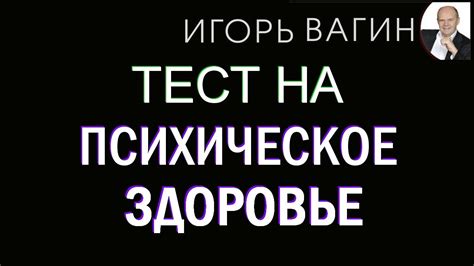 ИГОРЬ ВАГИН

ТЕСТ НА
ПСИХИЧЕСКОЕ
ЗДОРОВЬЕ